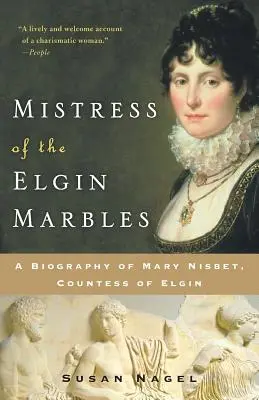 "A lively and welcome account of a charismatic woman."
—People

MISTRESS of the ELGIN MARBLES

A BIOGRAPHY OF MARY NISBET, COUNTESS OF ELGIN

SUSAN NAGEL